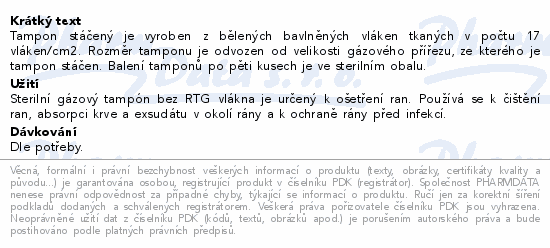 **Krátký text**
Tampon stáčený je vyroben z bělených bavlněných vláken tkaných v počtu 17 vláken/cm2. Rozměr tamponu je odvozen od velikosti gázového přířezu, ze kterého je tampon stáčen. Balení tamponů po pěti kusech je ve sterilním obalu.

**Užití**
Sterilní gázový tampón bez RTG vlákna je určený k ošetření ran. Používá se k čištění ran, absorpci krve a exsudátu v okolí rány a k ochraně rány před infekcí.

**Dávkování**
Dle potřeby.

Věcná, formální i právní bezchybnost veškerých informací o produktu (texty, obrázky, certifikáty kvality a původu...) je garantována osobou, registrující produkt v číselníku PDK (registrátor). Společnost PHARMDATA nenese právní odpovědnost za případné chyby, týkající se informací o produktu. Ručí jen za korektní šíření podkladů dodaných a schválených registrátorem. Veškerá práva pořizovatele číselníku PDK jsou vyhrazena. Neoprávněné užití dat z číselníku PDK (kódů, textů, obrázků apod.) je porušením autorského práva a bude postihováno podle platných právních předpisů.